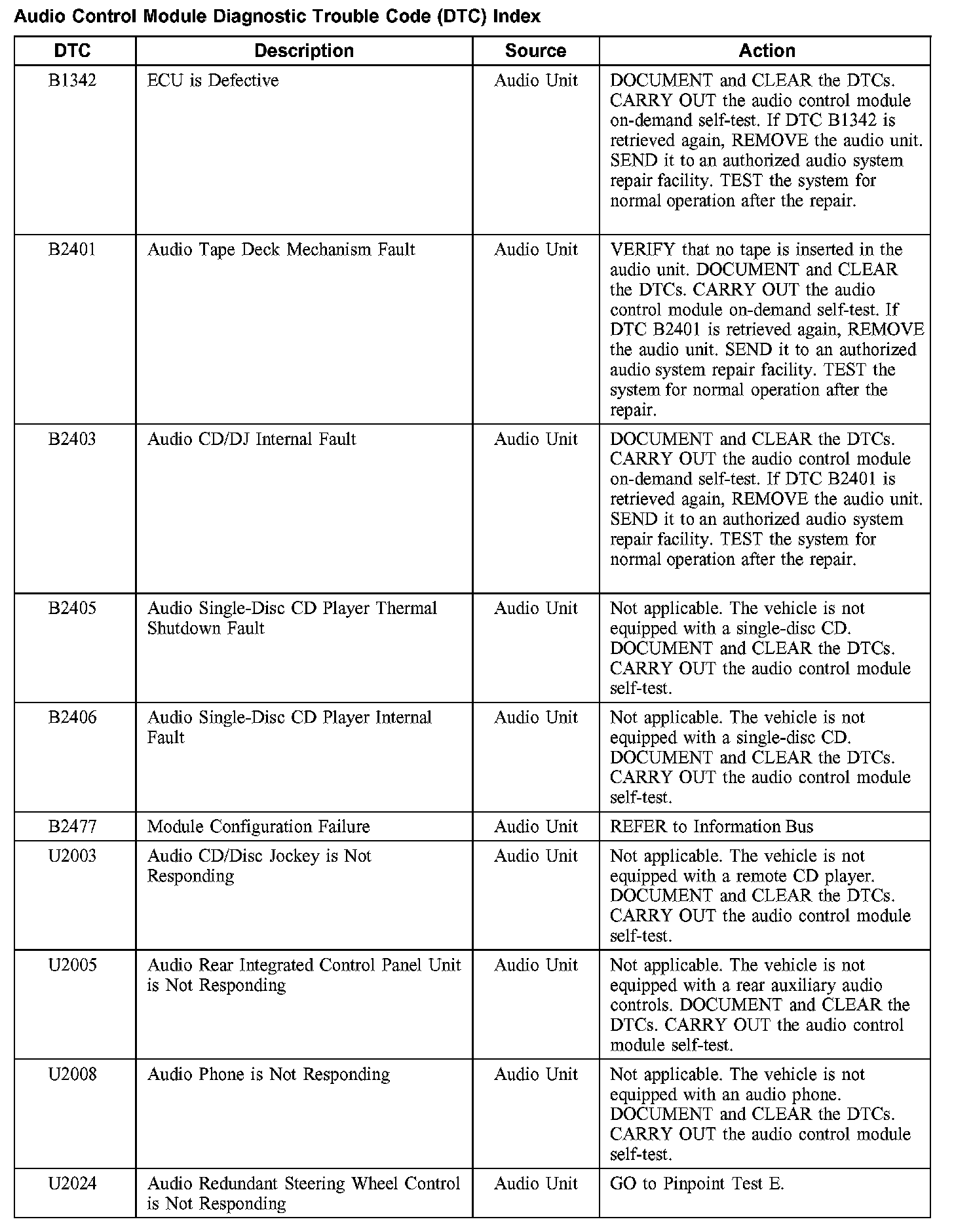 Audio Control Module Diagnostic Trouble Code (DTC) Index

| DTC | Description | Source | Action |
|---|---|---|---|
| B1342 | ECU is Defective | Audio Unit | DOCUMENT and CLEAR the DTCs. CARRY OUT the audio control module on-demand self-test. If DTC B1342 is retrieved again, REMOVE the audio unit. SEND it to an authorized audio system repair facility. TEST the system for normal operation after the repair. |
| B2401 | Audio Tape Deck Mechanism Fault | Audio Unit | VERIFY that no tape is inserted in the audio unit. DOCUMENT and CLEAR the DTCs. CARRY OUT the audio control module on-demand self-test. If DTC B2401 is retrieved again, REMOVE the audio unit. SEND it to an authorized audio system repair facility. TEST the system for normal operation after the repair. |
| B2403 | Audio CD/DJ Internal Fault | Audio Unit | DOCUMENT and CLEAR the DTCs. CARRY OUT the audio control module on-demand self-test. If DTC B2401 is retrieved again, REMOVE the audio unit. SEND it to an authorized audio system repair facility. TEST the system for normal operation after the repair. |
| B2405 | Audio Single-Disc CD Player Thermal Shutdown Fault | Audio Unit | Not applicable. The vehicle is not equipped with a single-disc CD. DOCUMENT and CLEAR the DTCs. CARRY OUT the audio control module self-test. |
| B2406 | Audio Single-Disc CD Player Internal Fault | Audio Unit | Not applicable. The vehicle is not equipped with a single-disc CD. DOCUMENT and CLEAR the DTCs. CARRY OUT the audio control module self-test. |
| B2477 | Module Configuration Failure | Audio Unit | REFER to Information Bus |
| U2003 | Audio CD/Disc Jockey is Not Responding | Audio Unit | Not applicable. The vehicle is not equipped with a remote CD player. DOCUMENT and CLEAR the DTCs. CARRY OUT the audio control module self-test. |
| U2005 | Audio Rear Integrated Control Panel Unit is Not Responding | Audio Unit | Not applicable. The vehicle is not equipped with a rear auxiliary audio controls. DOCUMENT and CLEAR the DTCs. CARRY OUT the audio control module self-test. |
| U2008 | Audio Phone is Not Responding | Audio Unit | Not applicable. The vehicle is not equipped with an audio phone. DOCUMENT and CLEAR the DTCs. CARRY OUT the audio control module self-test. |
| U2024 | Audio Redundant Steering Wheel Control is Not Responding | Audio Unit | GO to Pinpoint Test E. |